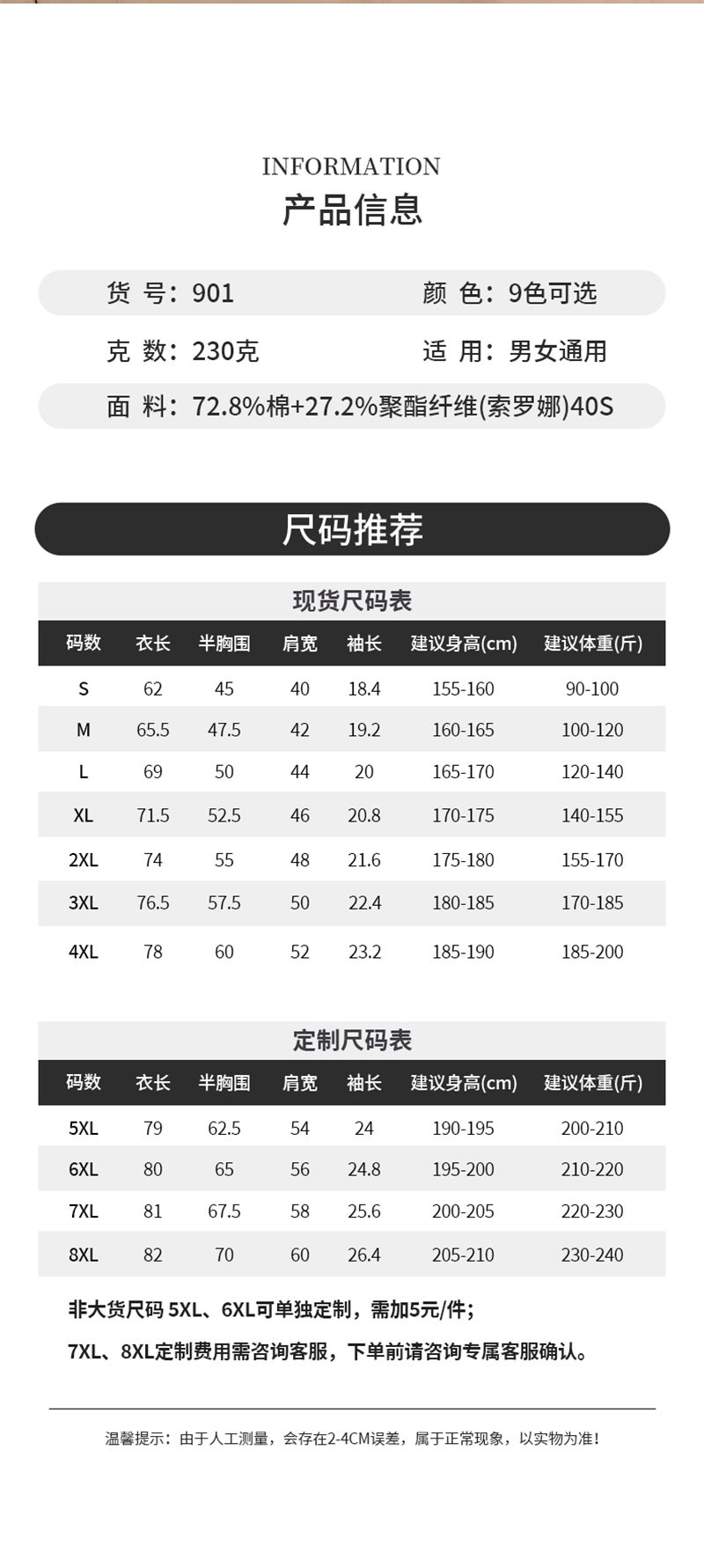 INFORMATION
产品信息

货 号：901
颜 色：9色可选
克 数：230克
适 用：男女通用
面 料：72.8%棉+27.2%聚酯纤维(索罗娜)40S

尺码推荐

现货尺码表

| 码数 | 衣长 | 半胸围 | 肩宽 | 袖长 | 建议身高(cm) | 建议体重(斤) |
|---|---|---|---|---|---|---|
| S | 62 | 45 | 40 | 18.4 | 155-160 | 90-100 |
| M | 65.5 | 47.5 | 42 | 19.2 | 160-165 | 100-120 |
| L | 69 | 50 | 44 | 20 | 165-170 | 120-140 |
| XL | 71.5 | 52.5 | 46 | 20.8 | 170-175 | 140-155 |
| 2XL | 74 | 55 | 48 | 21.6 | 175-180 | 155-170 |
| 3XL | 76.5 | 57.5 | 50 | 22.4 | 180-185 | 170-185 |
| 4XL | 78 | 60 | 52 | 23.2 | 185-190 | 185-200 |

定制尺码表

| 码数 | 衣长 | 半胸围 | 肩宽 | 袖长 | 建议身高(cm) | 建议体重(斤) |
|---|---|---|---|---|---|---|
| 5XL | 79 | 62.5 | 54 | 24 | 190-195 | 200-210 |
| 6XL | 80 | 65 | 56 | 24.8 | 195-200 | 210-220 |
| 7XL | 81 | 67.5 | 58 | 25.6 | 200-205 | 220-230 |
| 8XL | 82 | 70 | 60 | 26.4 | 205-210 | 230-240 |

非大货尺码 5XL、6XL可单独定制，需加5元/件；
7XL、8XL定制费用需咨询客服，下单前请咨询专属客服确认。

温馨提示：由于人工测量，会存在2-4CM误差，属于正常现象，以实物为准！